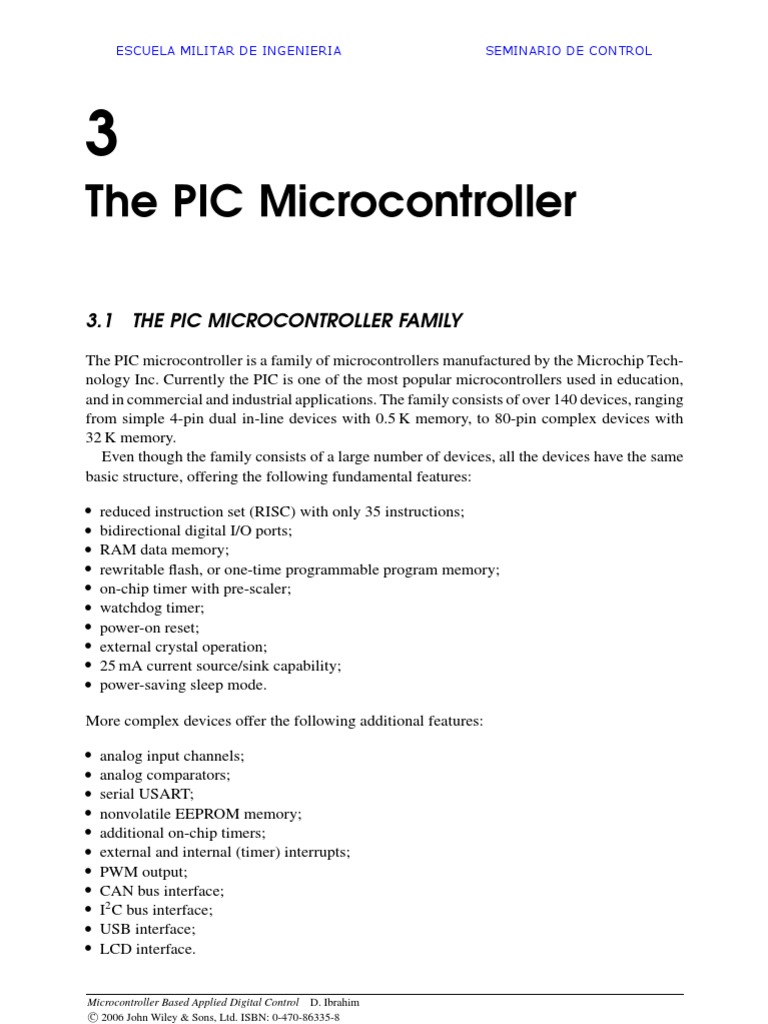 ESCUELA MILITAR DE INGENIERIA SEMINARIO DE CONTROL

3

The PIC Microcontroller

3.1 THE PIC MICROCONTROLLER FAMILY

The PIC microcontroller is a family of microcontrollers manufactured by the Microchip Technology Inc. Currently the PIC is one of the most popular microcontrollers used in education, and in commercial and industrial applications. The family consists of over 140 devices, ranging from simple 4-pin dual in-line devices with 0.5 K memory, to 80-pin complex devices with 32 K memory.

Even though the family consists of a large number of devices, all the devices have the same basic structure, offering the following fundamental features:

• reduced instruction set (RISC) with only 35 instructions;
• bidirectional digital I/O ports;
• RAM data memory;
• rewritable flash, or one-time programmable program memory;
• on-chip timer with pre-scaler;
• watchdog timer;
• power-on reset;
• external crystal operation;
• 25 mA current source/sink capability;
• power-saving sleep mode.

More complex devices offer the following additional features:

• analog input channels;
• analog comparators;
• serial USART;
• nonvolatile EEPROM memory;
• additional on-chip timers;
• external and internal (timer) interrupts;
• PWM output;
• CAN bus interface;
• $I^2C$ bus interface;
• USB interface;
• LCD interface.

Microcontroller Based Applied Digital Control D. Ibrahim
© 2006 John Wiley & Sons, Ltd. ISBN: 0-470-86335-8